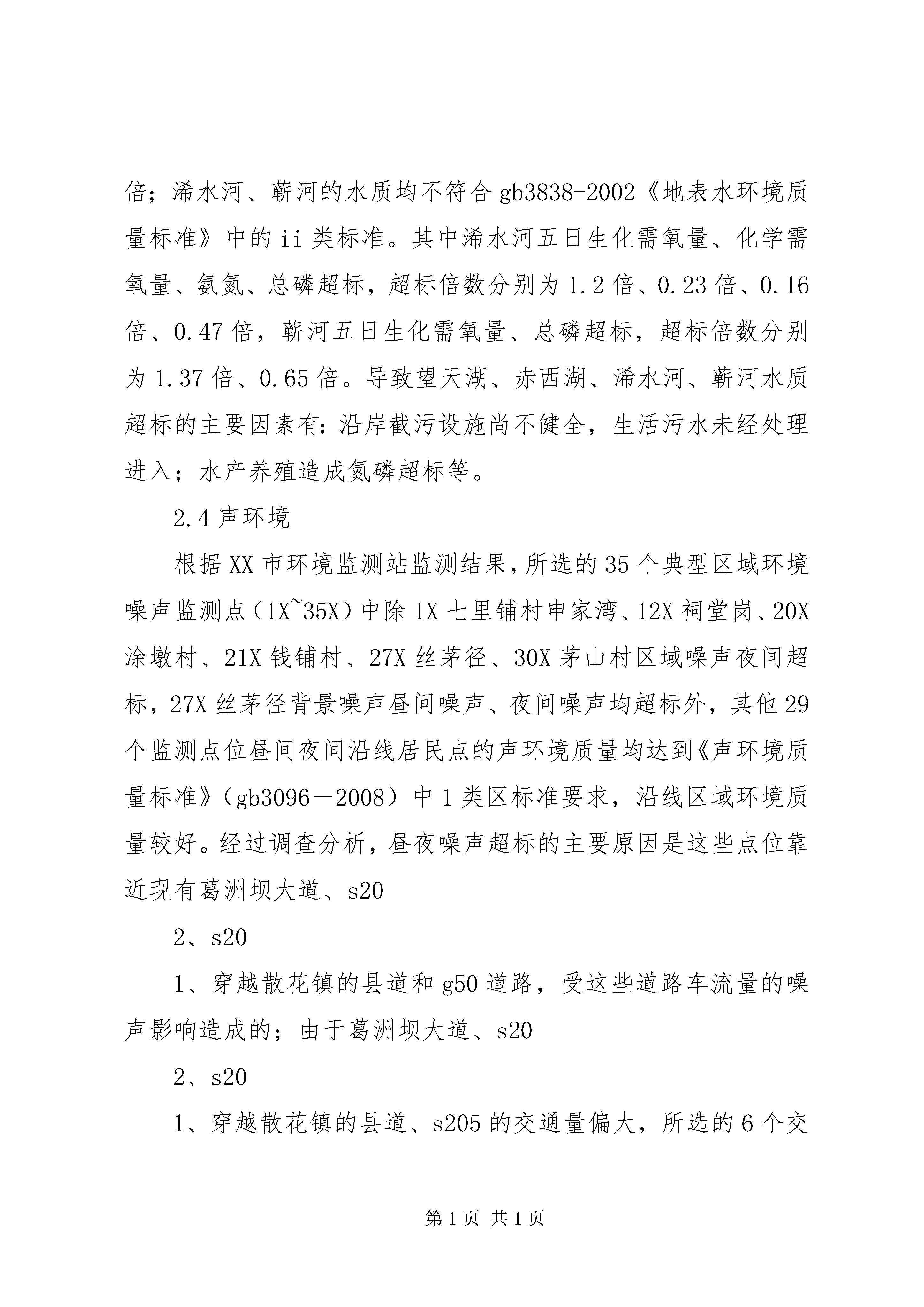 倍；浠水河、蕲河的水质均不符合 gb3838-2002《地表水环境质量标准》中的 ii 类标准。其中浠水河五日生化需氧量、化学需氧量、氨氮、总磷超标，超标倍数分别为 1.2 倍、0.23 倍、0.16 倍、0.47 倍，蕲河五日生化需氧量、总磷超标，超标倍数分别为 1.37 倍、0.65 倍。导致望天湖、赤西湖、浠水河、蕲河水质超标的主要因素有：沿岸截污设施尚不健全，生活污水未经处理进入；水产养殖造成氮磷超标等。

2.4 声环境

根据 XX 市环境监测站监测结果，所选的 35 个典型区域环境噪声监测点（1X~35X）中除 1X 七里铺村申家湾、12X 祠堂岗、20X 涂墩村、21X 钱铺村、27X 丝茅径、30X 茅山村区域噪声夜间超标，27X 丝茅径背景噪声昼间噪声、夜间噪声均超标外，其他 29 个监测点位昼间夜间沿线居民点的声环境质量均达到《声环境质量标准》（gb3096－2008）中 1 类区标准要求，沿线区域环境质量较好。经过调查分析，昼夜噪声超标的主要原因是这些点位靠近现有葛洲坝大道、s20

2、s20

1、穿越散花镇的县道和 g50 道路，受这些道路车流量的噪声影响造成的；由于葛洲坝大道、s20

2、s20

1、穿越散花镇的县道、s205 的交通量偏大，所选的 6 个交

第 1 页 共 1 页